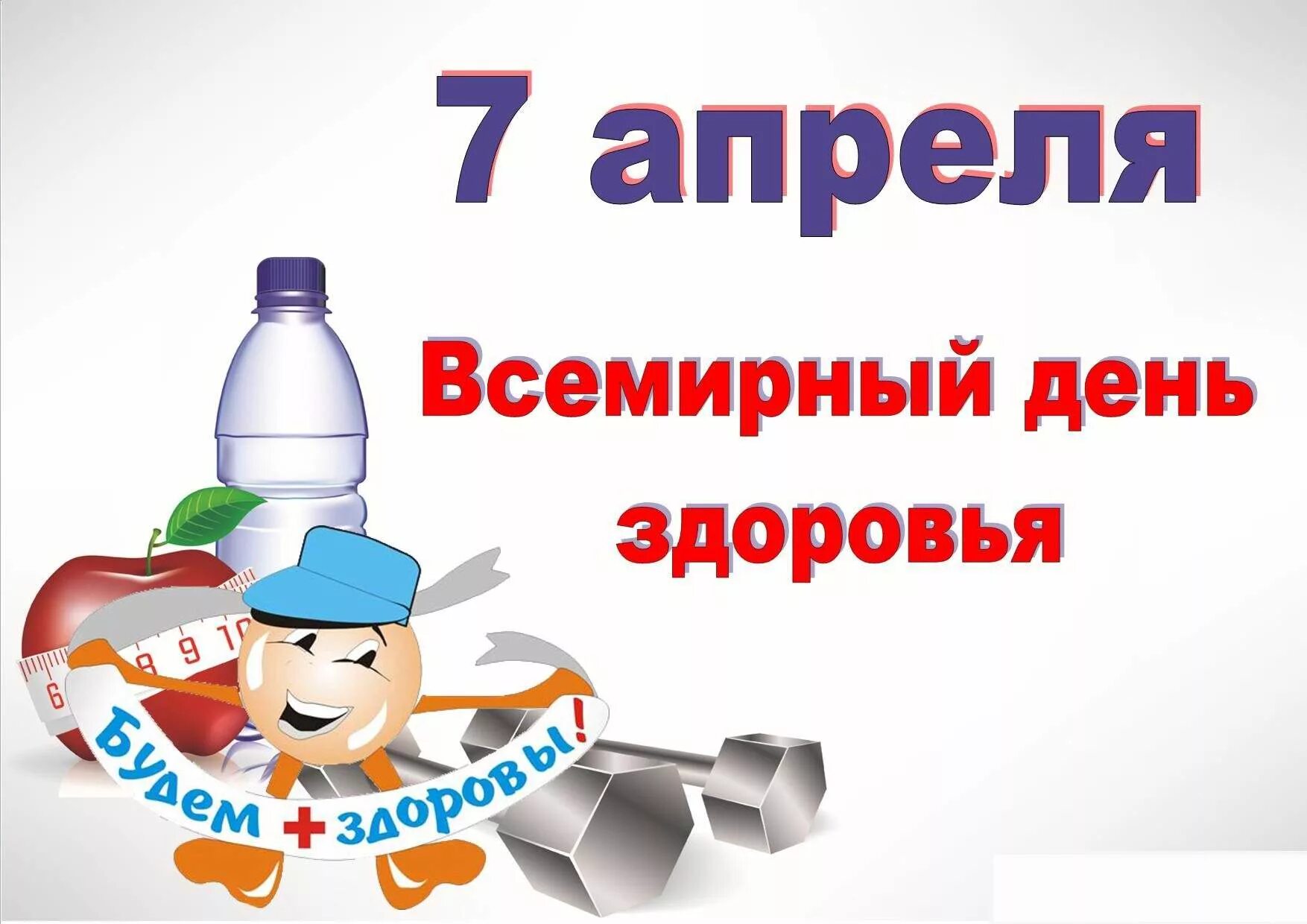 7 апреля

Всемирный день здоровья

6 8 9 10

Будем + здоровы!